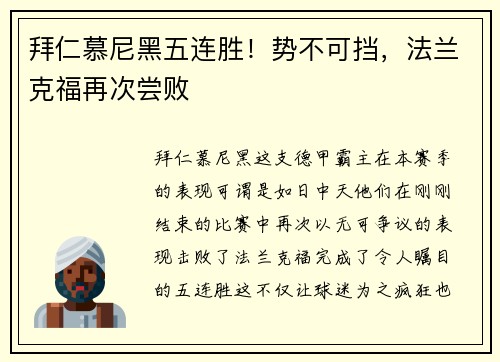 拜仁慕尼黑五连胜！势不可挡，法兰克福再次尝败

拜仁慕尼黑这支德甲霸主在本赛季的表现可谓是如日中天他们在刚刚结束的比赛中再次以无可争议的表现击败了法兰克福完成了令人瞩目的五连胜这不仅让球迷为之疯狂也